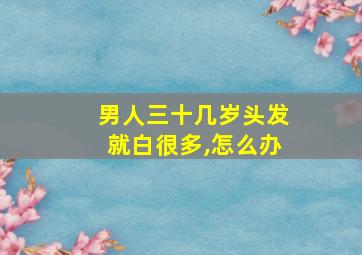 男人三十几岁头发就白很多,怎么办